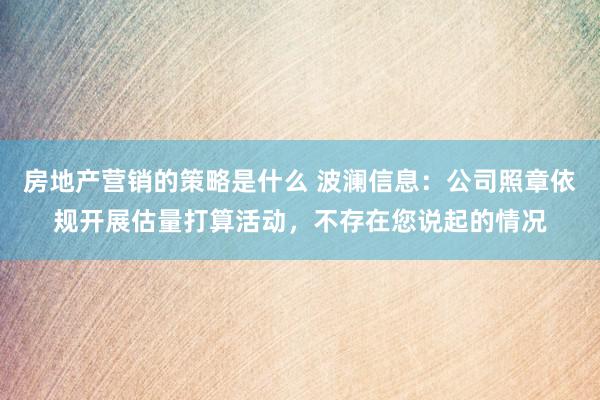 房地产营销的策略是什么 波澜信息：公司照章依规开展估量打算活动，不存在您说起的情况